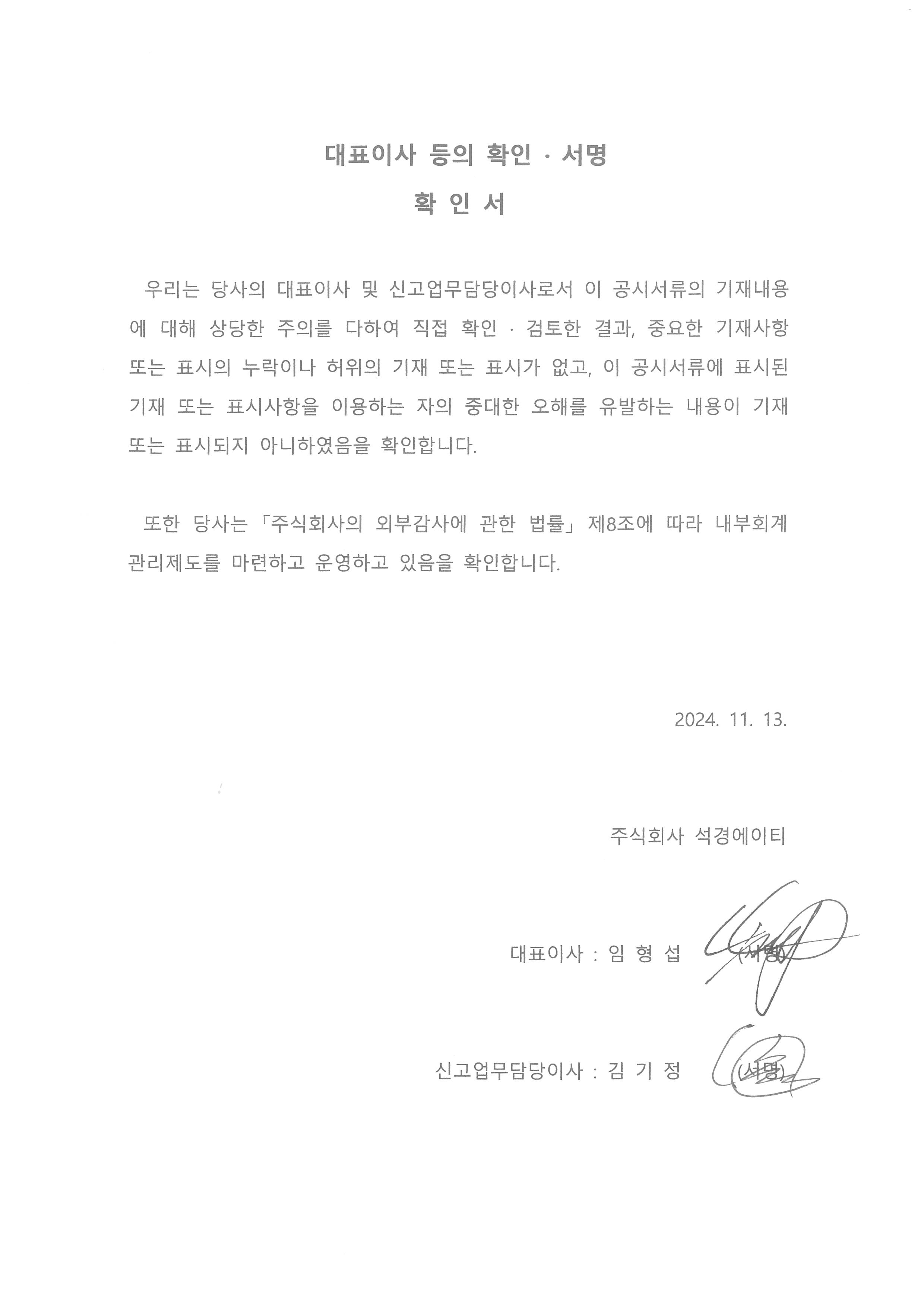 대표이사 등의 확인 · 서명

확 인 서

우리는 당사의 대표이사 및 신고업무담당이사로서 이 공시서류의 기재내용에 대해 상당한 주의를 다하여 직접 확인 · 검토한 결과, 중요한 기재사항 또는 표시의 누락이나 허위의 기재 또는 표시가 없고, 이 공시서류에 표시된 기재 또는 표시사항을 이용하는 자의 중대한 오해를 유발하는 내용이 기재 또는 표시되지 아니하였음을 확인합니다.

또한 당사는 「주식회사의 외부감사에 관한 법률」 제8조에 따라 내부회계관리제도를 마련하고 운영하고 있음을 확인합니다.

2024. 11. 13.

주식회사 석경에이티

대표이사 : 임 형 섭 (서명)

신고업무담당이사 : 김 기 정 (서명)